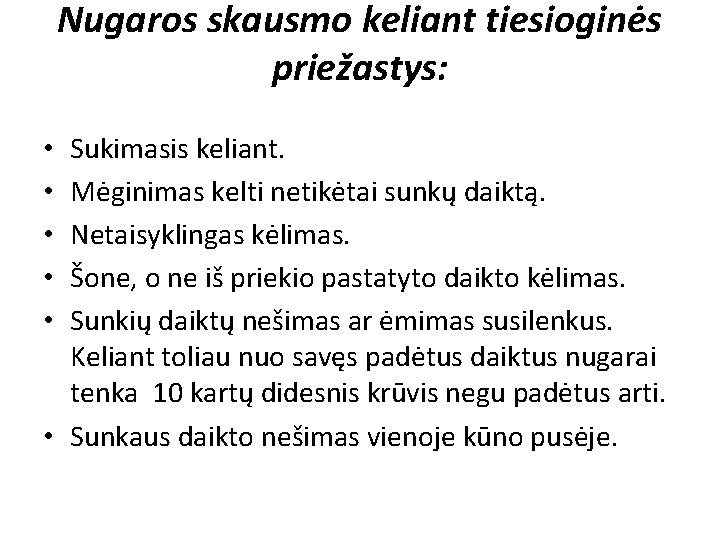 Nugaros skausmo keliant tiesioginės priežastys:

• Sukimasis keliant.
• Mėginimas kelti netikėtai sunkų daiktą.
• Netaisyklingas kėlimas.
• Šone, o ne iš priekio pastatyto daikto kėlimas.
• Sunkių daiktų nešimas ar ėmimas susilenkus. Keliant toliau nuo savęs padėtus daiktus nugarai tenka 10 kartų didesnis krūvis negu padėtus arti.
• Sunkaus daikto nešimas vienoje kūno pusėje.